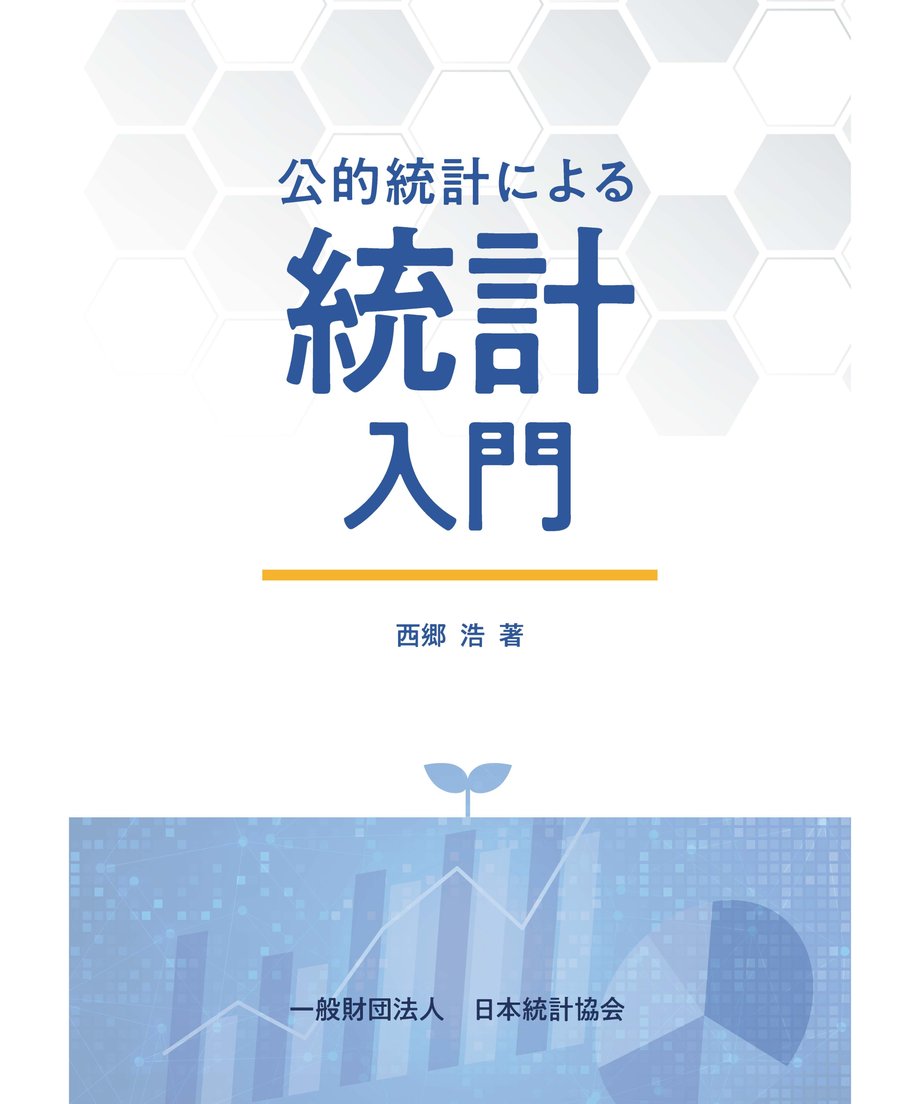 公的統計による

統計
入門

西郷 浩 著

一般財団法人　日本統計協会